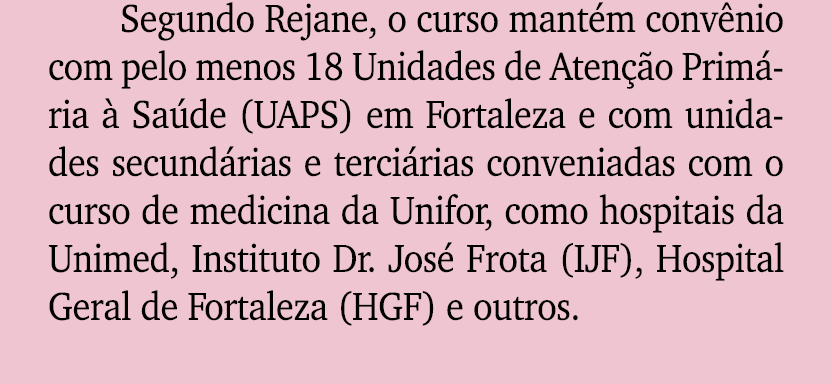 Segundo Rejane, o curso mantém convênio com pelo menos 18 Unidades de Atenção Primária à Saúde (UAPS) em Fortaleza e com unidades secundárias e terciárias conveniadas com o curso de medicina da Unifor, como hospitais da Unimed, Instituto Dr. José Frota (IJF), Hospital Geral de Fortaleza (HGF) e outros.